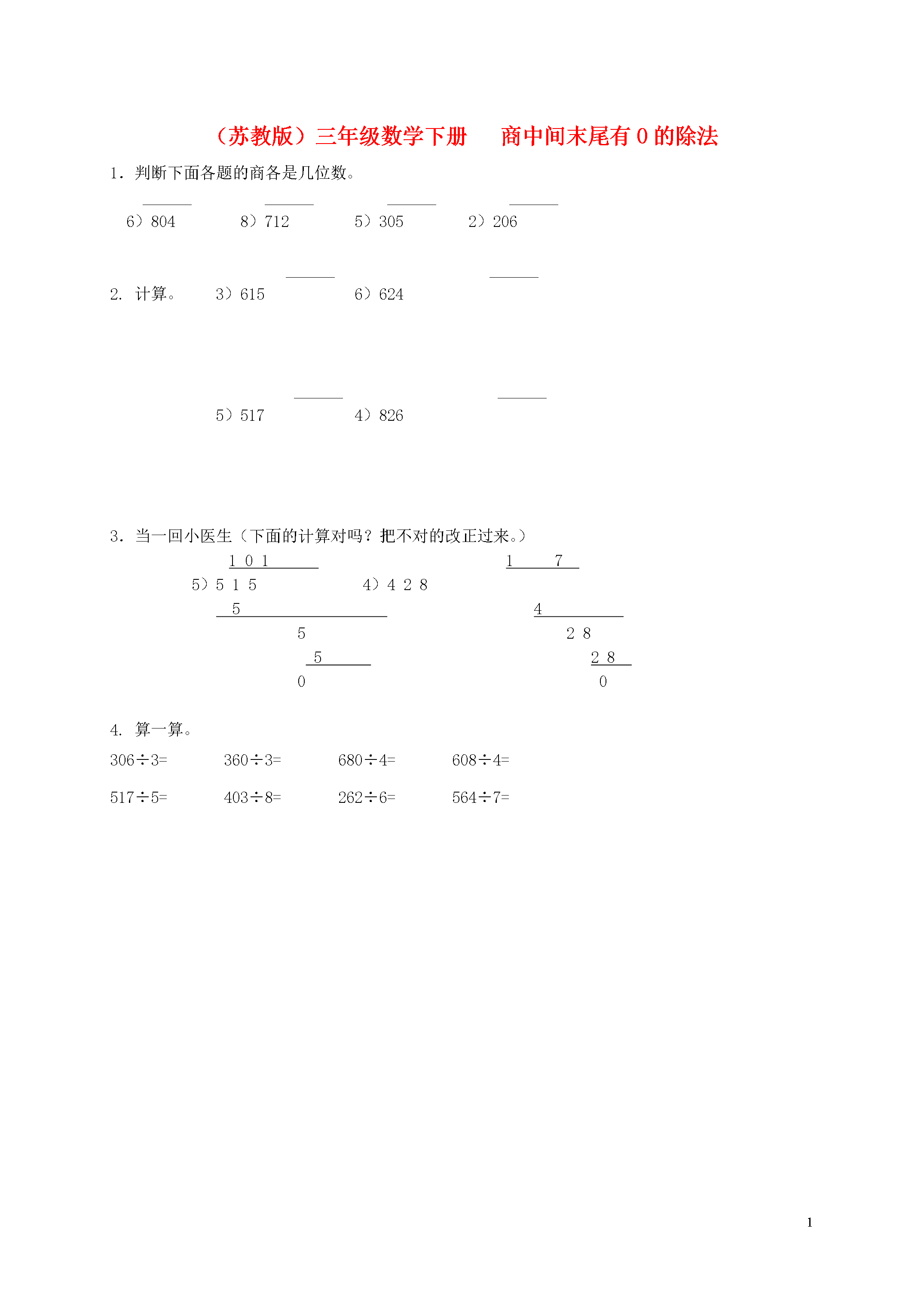 （苏教版）三年级数学下册　商中间末尾有 0 的除法

1．判断下面各题的商各是几位数。

6）804　　8）712　　5）305　　2）206

2. 计算。　3）615　　6）624

5）517　　4）826

3．当一回小医生（下面的计算对吗？把不对的改正过来。）

1 0 1
5）5 1 5
5
5
5
0

1　7
4）4 2 8
4
2 8
2 8
0

4. 算一算。

306÷3=　　360÷3=　　680÷4=　　608÷4=

517÷5=　　403÷8=　　262÷6=　　564÷7=

1